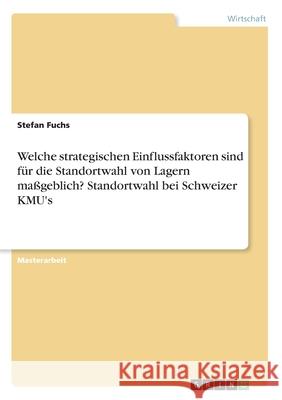 Wirtschaft

Stefan Fuchs

Welche strategischen Einflussfaktoren sind für die Standortwahl von Lagern maßgeblich? Standortwahl bei Schweizer KMU's

Masterarbeit

Kraina Książek